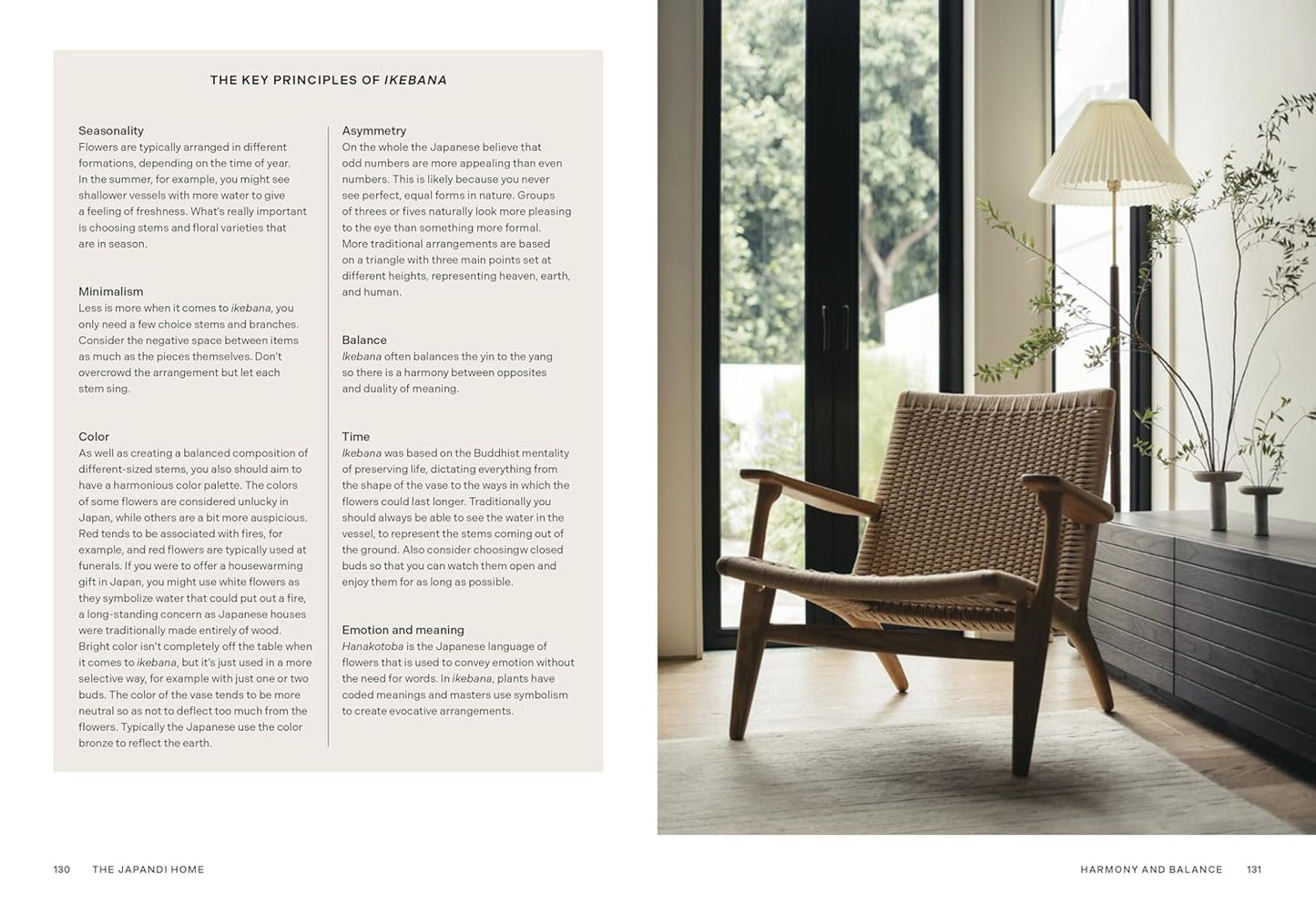 THE KEY PRINCIPLES OF IKEBANA

Seasonality
Flowers are typically arranged in different formations, depending on the time of year. In the summer, for example, you might see shallower vessels with more water to give a feeling of freshness. What's really important is choosing stems and floral varieties that are in season.

Minimalism
Less is more when it comes to ikebana, you only need a few choice stems and branches. Consider the negative space between items as much as the pieces themselves. Don't overcrowd the arrangement but let each stem sing.

Color
As well as creating a balanced composition of different-sized stems, you also should aim to have a harmonious color palette. The colors of some flowers are considered unlucky in Japan, while others are a bit more auspicious. Red tends to be associated with fires, for example, and red flowers are typically used at funerals. If you were to offer a housewarming gift in Japan, you might use white flowers as they symbolize water that could put out a fire, a long-standing concern as Japanese houses were traditionally made entirely of wood. Bright color isn't completely off the table when it comes to ikebana, but it's just used in a more selective way, for example with just one or two buds. The color of the vase tends to be more neutral so as not to deflect too much from the flowers. Typically the Japanese use the color bronze to reflect the earth.

Asymmetry
On the whole the Japanese believe that odd numbers are more appealing than even numbers. This is likely because you never see perfect, equal forms in nature. Groups of threes or fives naturally look more pleasing to the eye than something more formal. More traditional arrangements are based on a triangle with three main points set at different heights, representing heaven, earth, and human.

Balance
Ikebana often balances the yin to the yang so there is a harmony between opposites and duality of meaning.

Time
Ikebana was based on the Buddhist mentality of preserving life, dictating everything from the shape of the vase to the ways in which the flowers could last longer. Traditionally you should always be able to see the water in the vessel, to represent the stems coming out of the ground. Also consider choosingw closed buds so that you can watch them open and enjoy them for as long as possible.

Emotion and meaning
Hanakotoba is the Japanese language of flowers that is used to convey emotion without the need for words. In ikebana, plants have coded meanings and masters use symbolism to create evocative arrangements.

130 THE JAPANDI HOME

HARMONY AND BALANCE 131